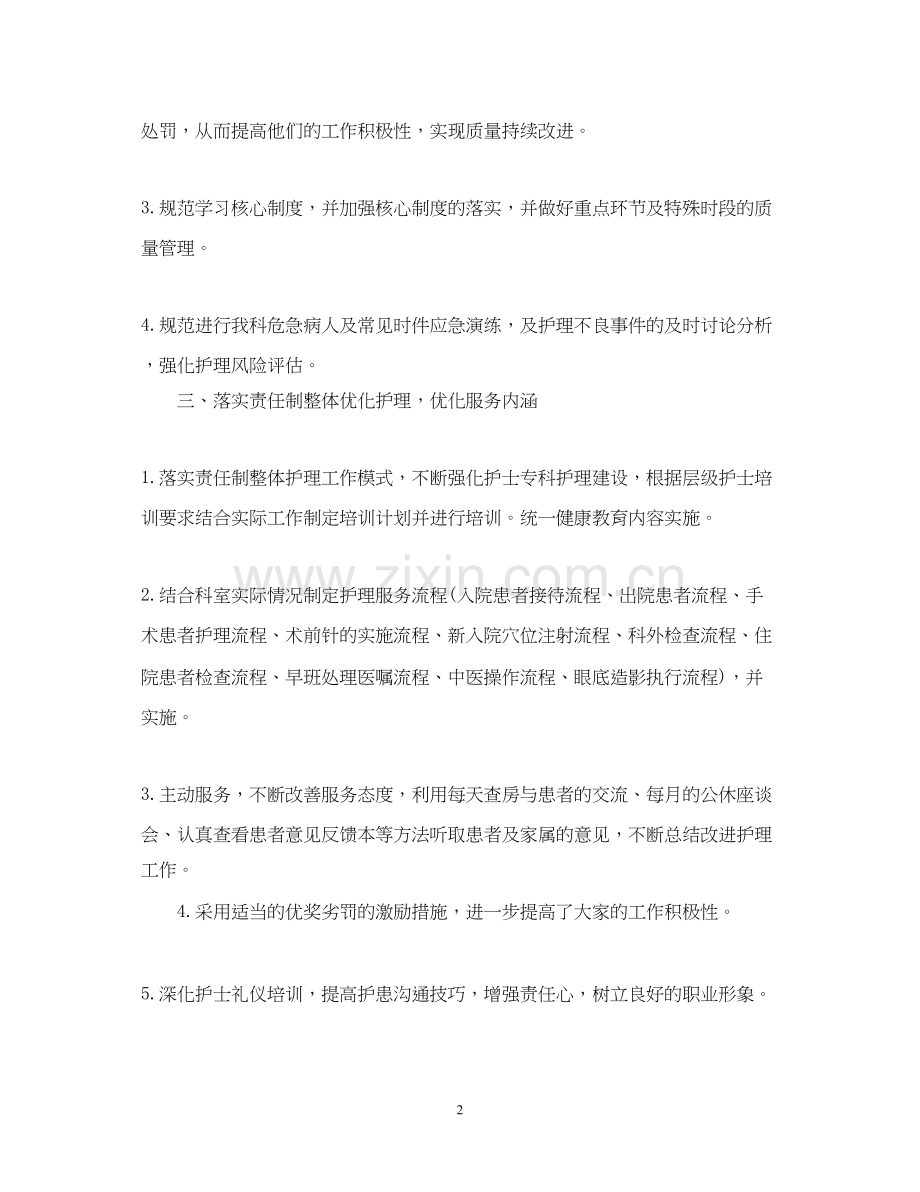 处罚，从而提高他们的工作积极性，实现质量持续改进。

3.规范学习核心制度，并加强核心制度的落实，并做好重点环节及特殊时段的质量管理。

4.规范进行我科危急病人及常见时件应急演练，及护理不良事件的及时讨论分析，强化护理风险评估。

三、落实责任制整体优化护理，优化服务内涵

1.落实责任制整体护理工作模式，不断强化护士专科护理建设，根据层级护士培训要求结合实际工作制定培训计划并进行培训。统一健康教育内容实施。

2.结合科室实际情况制定护理服务流程(入院患者接待流程、出院患者流程、手术患者护理流程、术前针的实施流程、新入院穴位注射流程、科外检查流程、住院患者检查流程、早班处理医嘱流程、中医操作流程、眼底造影执行流程)，并实施。

3.主动服务，不断改善服务态度，利用每天查房与患者的交流、每月的公休座谈会、认真查看患者意见反馈本等方法听取患者及家属的意见，不断总结改进护理工作。

4.采用适当的优奖劣罚的激励措施，进一步提高了大家的工作积极性。

5.深化护士礼仪培训，提高护患沟通技巧，增强责任心，树立良好的职业形象。

2

www.zixin.com.cn